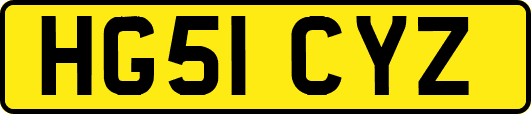 HG51 CYZ